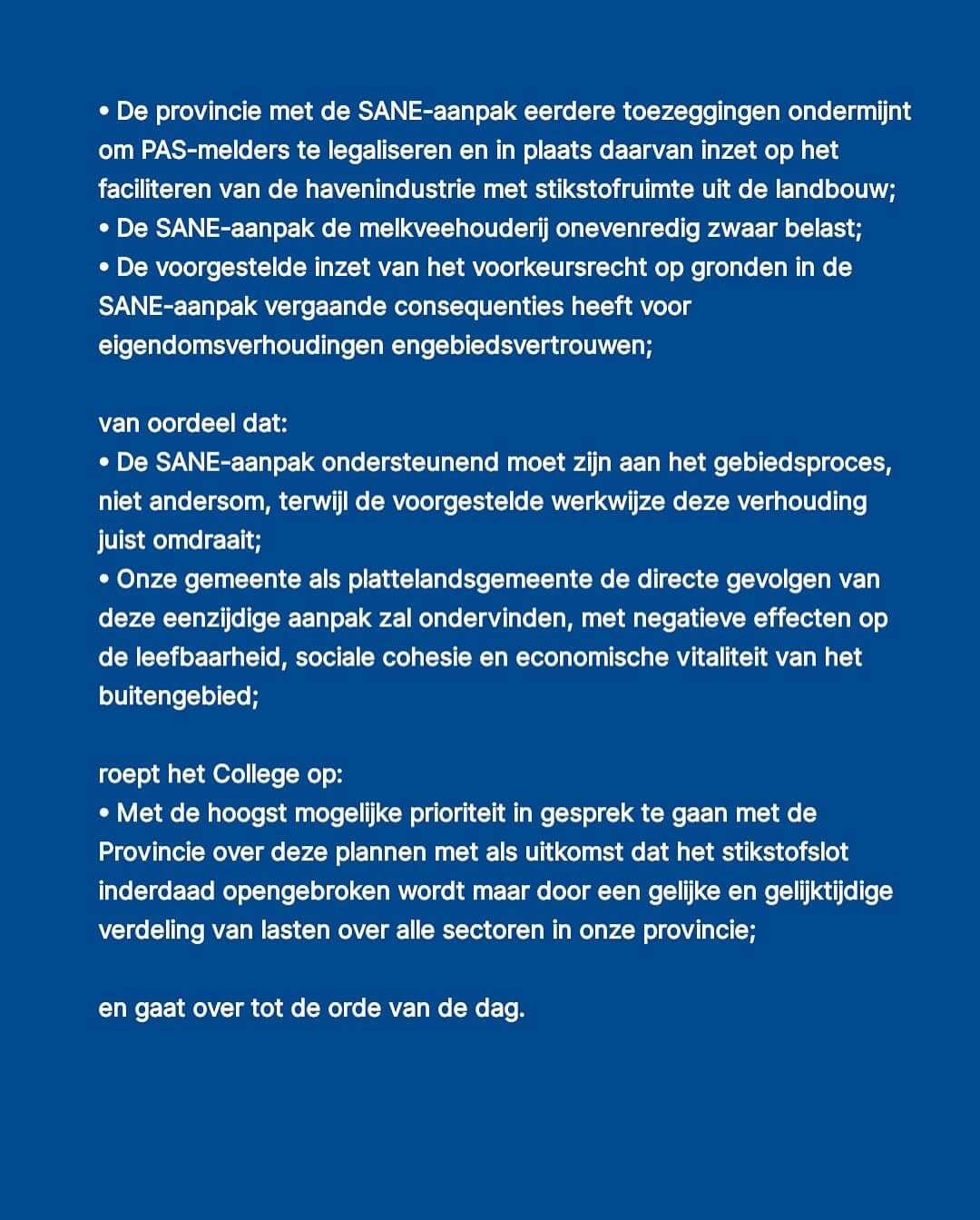 • De provincie met de SANE-aanpak eerdere toezeggingen ondermijnt om PAS-melders te legaliseren en in plaats daarvan inzet op het faciliteren van de havenindustrie met stikstofruimte uit de landbouw;
• De SANE-aanpak de melkveehouderij onevenredig zwaar belast;
• De voorgestelde inzet van het voorkeursrecht op gronden in de SANE-aanpak vergaande consequenties heeft voor eigendomsverhoudingen engebiedsvertrouwen;

van oordeel dat:
• De SANE-aanpak ondersteunend moet zijn aan het gebiedsproces, niet andersom, terwijl de voorgestelde werkwijze deze verhouding juist omdraait;
• Onze gemeente als plattelandsgemeente de directe gevolgen van deze eenzijdige aanpak zal ondervinden, met negatieve effecten op de leefbaarheid, sociale cohesie en economische vitaliteit van het buitengebied;

roept het College op:
• Met de hoogst mogelijke prioriteit in gesprek te gaan met de Provincie over deze plannen met als uitkomst dat het stikstofslot inderdaad opengebroken wordt maar door een gelijke en gelijktijdige verdeling van lasten over alle sectoren in onze provincie;

en gaat over tot de orde van de dag.